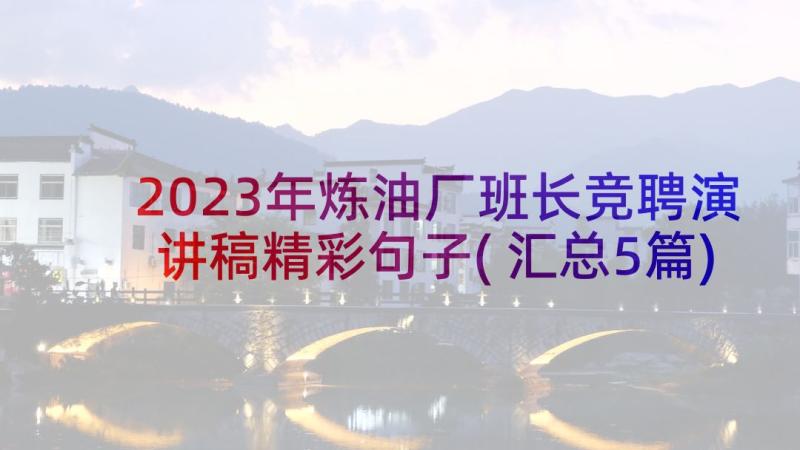 2023年炼油厂班长竞聘演讲稿精彩句子(汇总5篇)